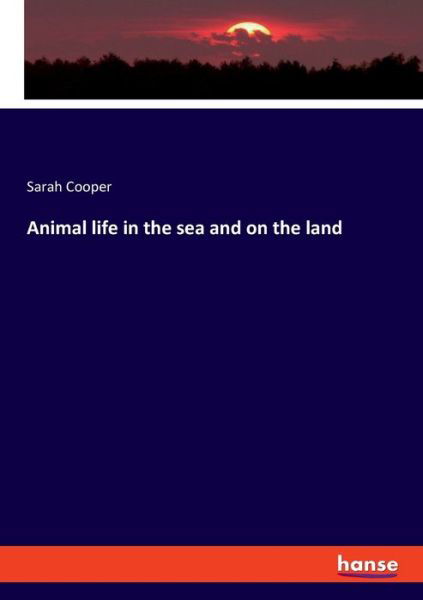 Sarah Cooper

Animal life in the sea and on the land

hanse